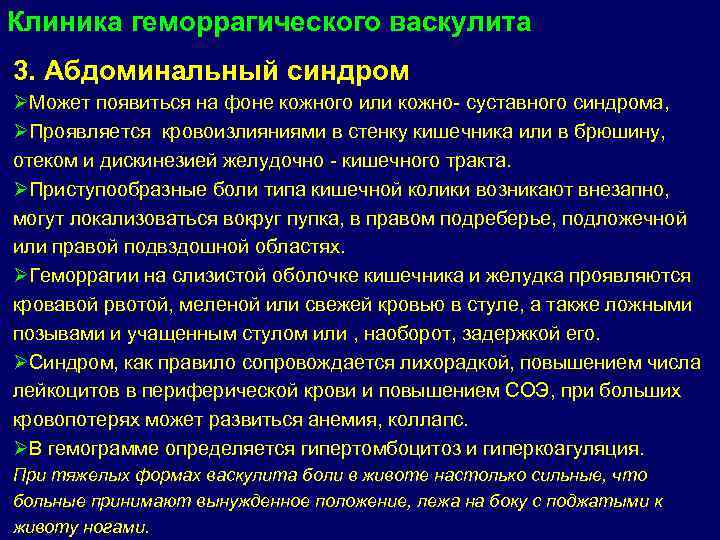 Клиника геморрагического васкулита

3. Абдоминальный синдром

➢Может появиться на фоне кожного или кожно- суставного синдрома,

➢Проявляется кровоизлияниями в стенку кишечника или в брюшину, отеком и дискинезией желудочно - кишечного тракта.

➢Приступообразные боли типа кишечной колики возникают внезапно, могут локализоваться вокруг пупка, в правом подреберье, подложечной или правой подвздошной областях.

➢Геморрагии на слизистой оболочке кишечника и желудка проявляются кровавой рвотой, меленой или свежей кровью в стуле, а также ложными позывами и учащенным стулом или , наоборот, задержкой его.

➢Синдром, как правило сопровождается лихорадкой, повышением числа лейкоцитов в периферической крови и повышением СОЭ, при больших кровопотерях может развиться анемия, коллапс.

➢В гемограмме определяется гипертомбоцитоз и гиперкоагуляция.

При тяжелых формах васкулита боли в животе настолько сильные, что больные принимают вынужденное положение, лежа на боку с поджатыми к животу ногами.